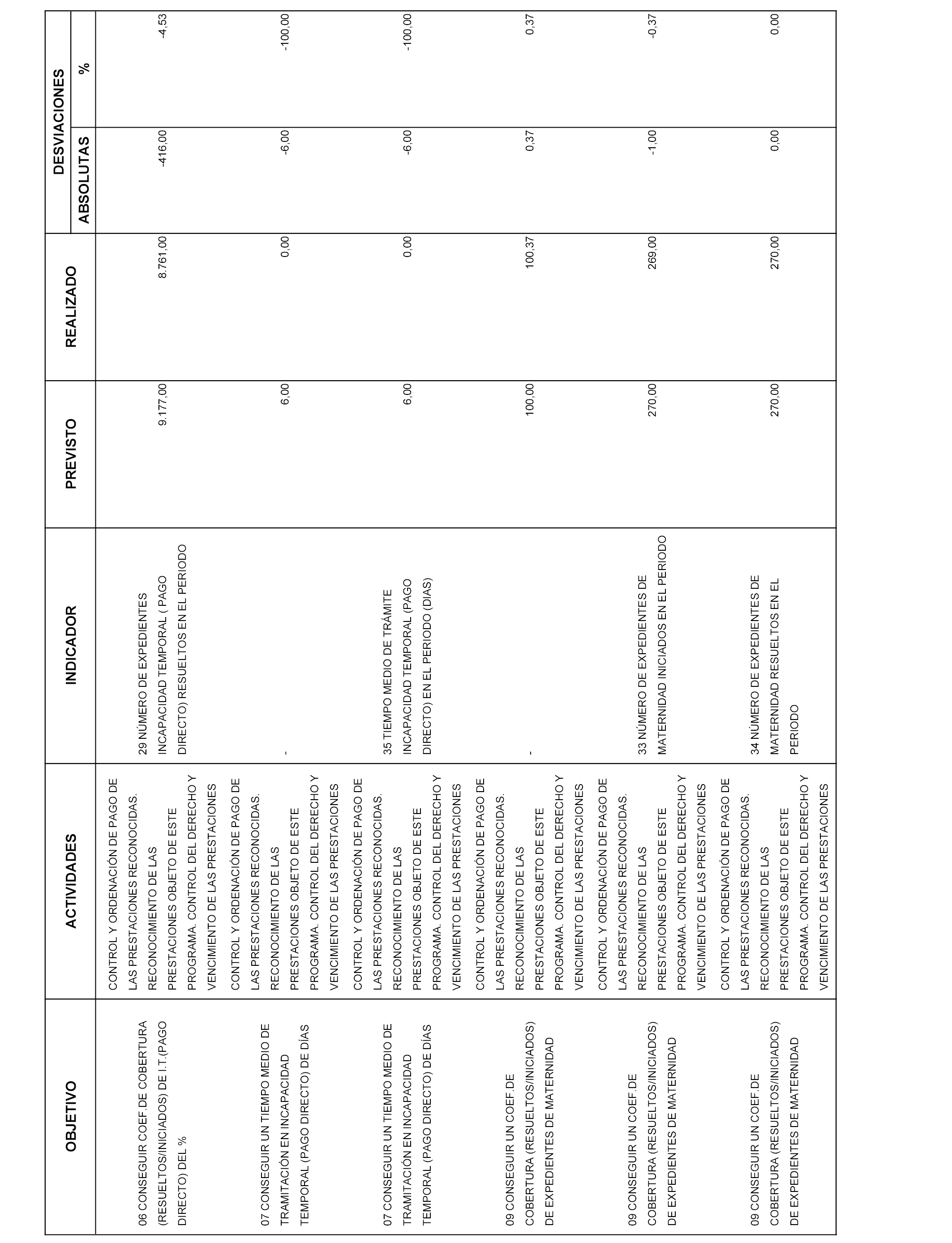 | OBJETIVO | ACTIVIDADES | INDICADOR | PREVISTO | REALIZADO | DESVIACIONES ABSOLUTAS | DESVIACIONES % |
|---|---|---|---|---|---|---|
| 06 CONSEGUIR COEF.DE COBERTURA (RESUELTOS/INICIADOS) DE I.T.(PAGO DIRECTO) DEL % | CONTROL Y ORDENACIÓN DE PAGO DE LAS PRESTACIONES RECONOCIDAS. RECONOCIMIENTO DE LAS PRESTACIONES OBJETO DE ESTE PROGRAMA. CONTROL DEL DERECHO Y VENCIMIENTO DE LAS PRESTACIONES | 29 NÚMERO DE EXPEDIENTES INCAPACIDAD TEMPORAL ( PAGO DIRECTO) RESUELTOS EN EL PERIODO | 9.177,00 | 8.761,00 | -416,00 | -4,53 |
| 07 CONSEGUIR UN TIEMPO MEDIO DE TRAMITACIÓN EN INCAPACIDAD TEMPORAL (PAGO DIRECTO) DE DÍAS | CONTROL Y ORDENACIÓN DE PAGO DE LAS PRESTACIONES RECONOCIDAS. RECONOCIMIENTO DE LAS PRESTACIONES OBJETO DE ESTE PROGRAMA. CONTROL DEL DERECHO Y VENCIMIENTO DE LAS PRESTACIONES | - | 6,00 | 0,00 | -6,00 | -100,00 |
| 07 CONSEGUIR UN TIEMPO MEDIO DE TRAMITACIÓN EN INCAPACIDAD TEMPORAL (PAGO DIRECTO) DE DÍAS | CONTROL Y ORDENACIÓN DE PAGO DE LAS PRESTACIONES RECONOCIDAS. RECONOCIMIENTO DE LAS PRESTACIONES OBJETO DE ESTE PROGRAMA. CONTROL DEL DERECHO Y VENCIMIENTO DE LAS PRESTACIONES | 35 TIEMPO MEDIO DE TRÁMITE INCAPACIDAD TEMPORAL (PAGO DIRECTO) EN EL PERIODO (DÍAS) | 6,00 | 0,00 | -6,00 | -100,00 |
| 09 CONSEGUIR UN COEF.DE COBERTURA (RESUELTOS/INICIADOS) DE EXPEDIENTES DE MATERNIDAD | CONTROL Y ORDENACIÓN DE PAGO DE LAS PRESTACIONES RECONOCIDAS. RECONOCIMIENTO DE LAS PRESTACIONES OBJETO DE ESTE PROGRAMA. CONTROL DEL DERECHO Y VENCIMIENTO DE LAS PRESTACIONES | - | 100,00 | 100,37 | 0,37 | 0,37 |
| 09 CONSEGUIR UN COEF.DE COBERTURA (RESUELTOS/INICIADOS) DE EXPEDIENTES DE MATERNIDAD | CONTROL Y ORDENACIÓN DE PAGO DE LAS PRESTACIONES RECONOCIDAS. RECONOCIMIENTO DE LAS PRESTACIONES OBJETO DE ESTE PROGRAMA. CONTROL DEL DERECHO Y VENCIMIENTO DE LAS PRESTACIONES | 33 NÚMERO DE EXPEDIENTES DE MATERNIDAD INICIADOS EN EL PERIODO | 270,00 | 269,00 | -1,00 | -0,37 |
| 09 CONSEGUIR UN COEF.DE COBERTURA (RESUELTOS/INICIADOS) DE EXPEDIENTES DE MATERNIDAD | CONTROL Y ORDENACIÓN DE PAGO DE LAS PRESTACIONES RECONOCIDAS. RECONOCIMIENTO DE LAS PRESTACIONES OBJETO DE ESTE PROGRAMA. CONTROL DEL DERECHO Y VENCIMIENTO DE LAS PRESTACIONES | 34 NÚMERO DE EXPEDIENTES DE MATERNIDAD RESUELTOS EN EL PERIODO | 270,00 | 270,00 | 0,00 | 0,00 |